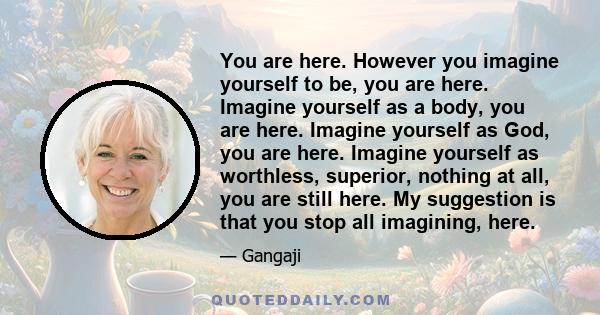 You are here. However you imagine yourself to be, you are here. Imagine yourself as a body, you are here. Imagine yourself as God, you are here. Imagine yourself as worthless, superior, nothing at all, you are still here. My suggestion is that you stop all imagining, here.

— Gangaji

QUOTEDDAILY.COM